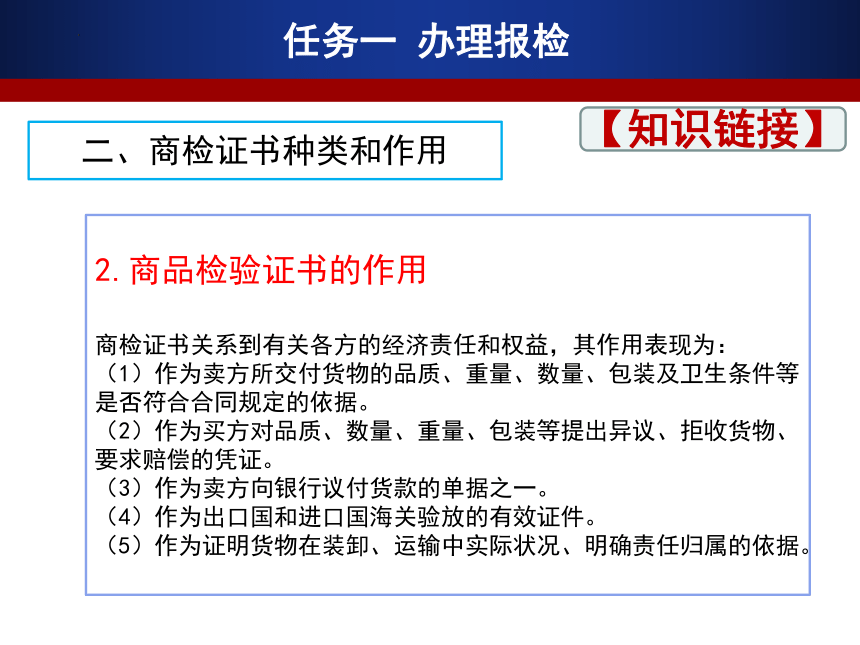 任务一 办理报检

二、商检证书种类和作用

【知识链接】

2. 商品检验证书的作用

商检证书关系到有关各方的经济责任和权益，其作用表现为：
（1）作为卖方所交付货物的品质、重量、数量、包装及卫生条件等是否符合合同规定的依据。
（2）作为买方对品质、数量、重量、包装等提出异议、拒收货物、要求赔偿的凭证。
（3）作为卖方向银行议付货款的单据之一。
（4）作为出口国和进口国海关验放的有效证件。
（5）作为证明货物在装卸、运输中实际状况、明确责任归属的依据。